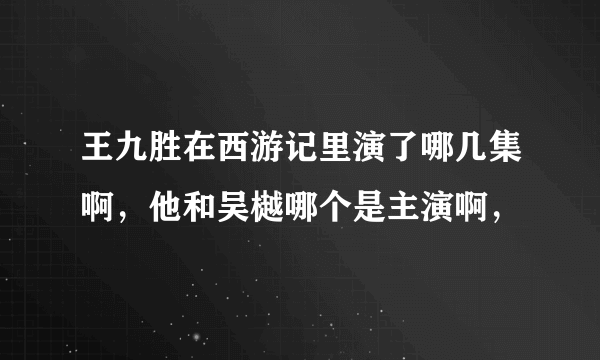 王九胜在西游记里演了哪几集啊，他和吴樾哪个是主演啊，